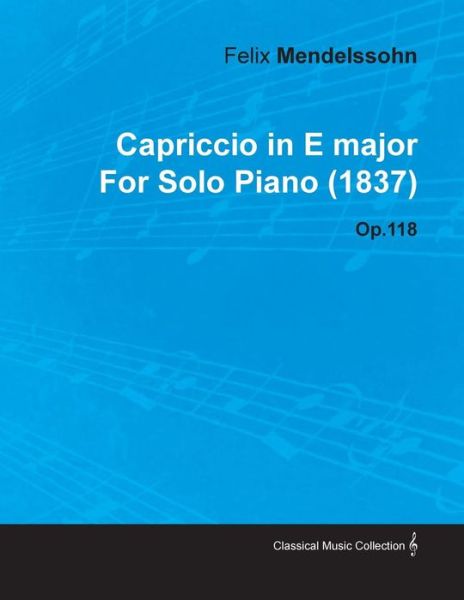 Felix Mendelssohn

Capriccio in E major
For Solo Piano (1837)

Op.118

Classical Music Collection